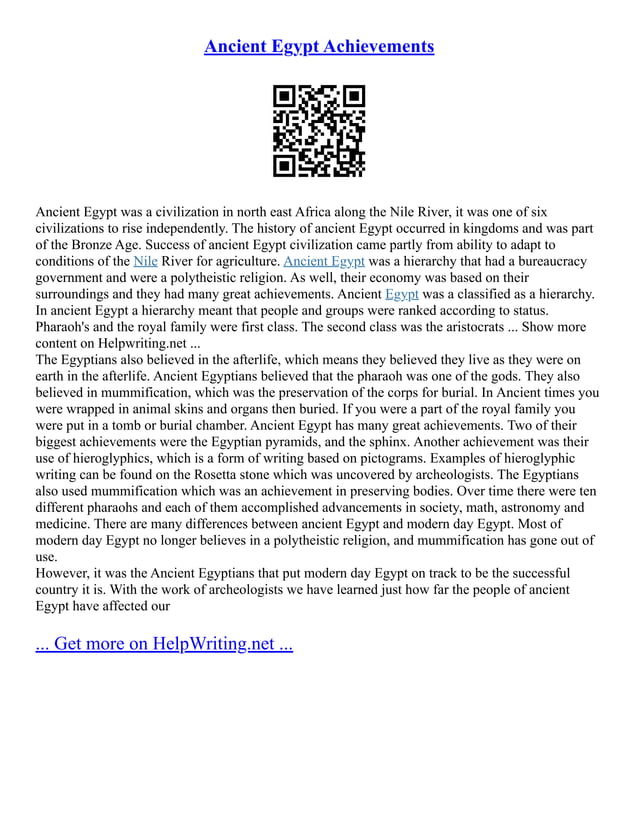 Ancient Egypt Achievements

Ancient Egypt was a civilization in north east Africa along the Nile River, it was one of six civilizations to rise independently. The history of ancient Egypt occurred in kingdoms and was part of the Bronze Age. Success of ancient Egypt civilization came partly from ability to adapt to conditions of the Nile River for agriculture. Ancient Egypt was a hierarchy that had a bureaucracy government and were a polytheistic religion. As well, their economy was based on their surroundings and they had many great achievements. Ancient Egypt was a classified as a hierarchy. In ancient Egypt a hierarchy meant that people and groups were ranked according to status. Pharaoh's and the royal family were first class. The second class was the aristocrats ... Show more content on Helpwriting.net ...
The Egyptians also believed in the afterlife, which means they believed they live as they were on earth in the afterlife. Ancient Egyptians believed that the pharaoh was one of the gods. They also believed in mummification, which was the preservation of the corps for burial. In Ancient times you were wrapped in animal skins and organs then buried. If you were a part of the royal family you were put in a tomb or burial chamber. Ancient Egypt has many great achievements. Two of their biggest achievements were the Egyptian pyramids, and the sphinx. Another achievement was their use of hieroglyphics, which is a form of writing based on pictograms. Examples of hieroglyphic writing can be found on the Rosetta stone which was uncovered by archeologists. The Egyptians also used mummification which was an achievement in preserving bodies. Over time there were ten different pharaohs and each of them accomplished advancements in society, math, astronomy and medicine. There are many differences between ancient Egypt and modern day Egypt. Most of modern day Egypt no longer believes in a polytheistic religion, and mummification has gone out of use.
However, it was the Ancient Egyptians that put modern day Egypt on track to be the successful country it is. With the work of archeologists we have learned just how far the people of ancient Egypt have affected our

... Get more on HelpWriting.net ...